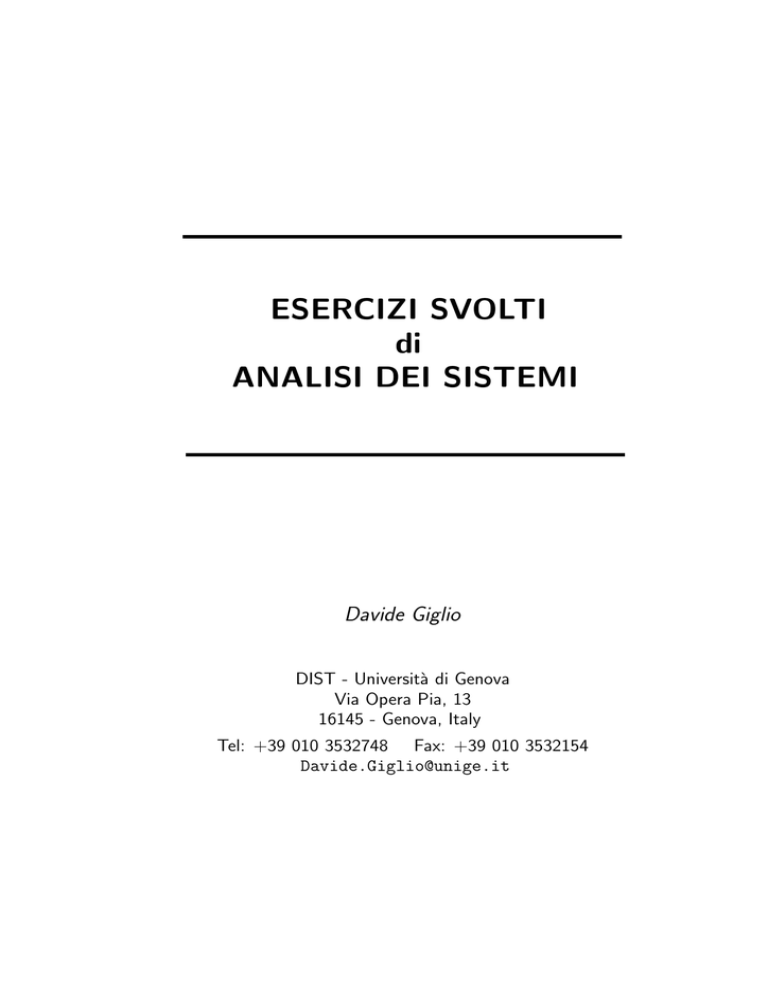 ESERCIZI SVOLTI
di
ANALISI DEI SISTEMI

Davide Giglio

DIST - Università di Genova
Via Opera Pia, 13
16145 - Genova, Italy
Tel: +39 010 3532748 Fax: +39 010 3532154
Davide.Giglio@unige.it